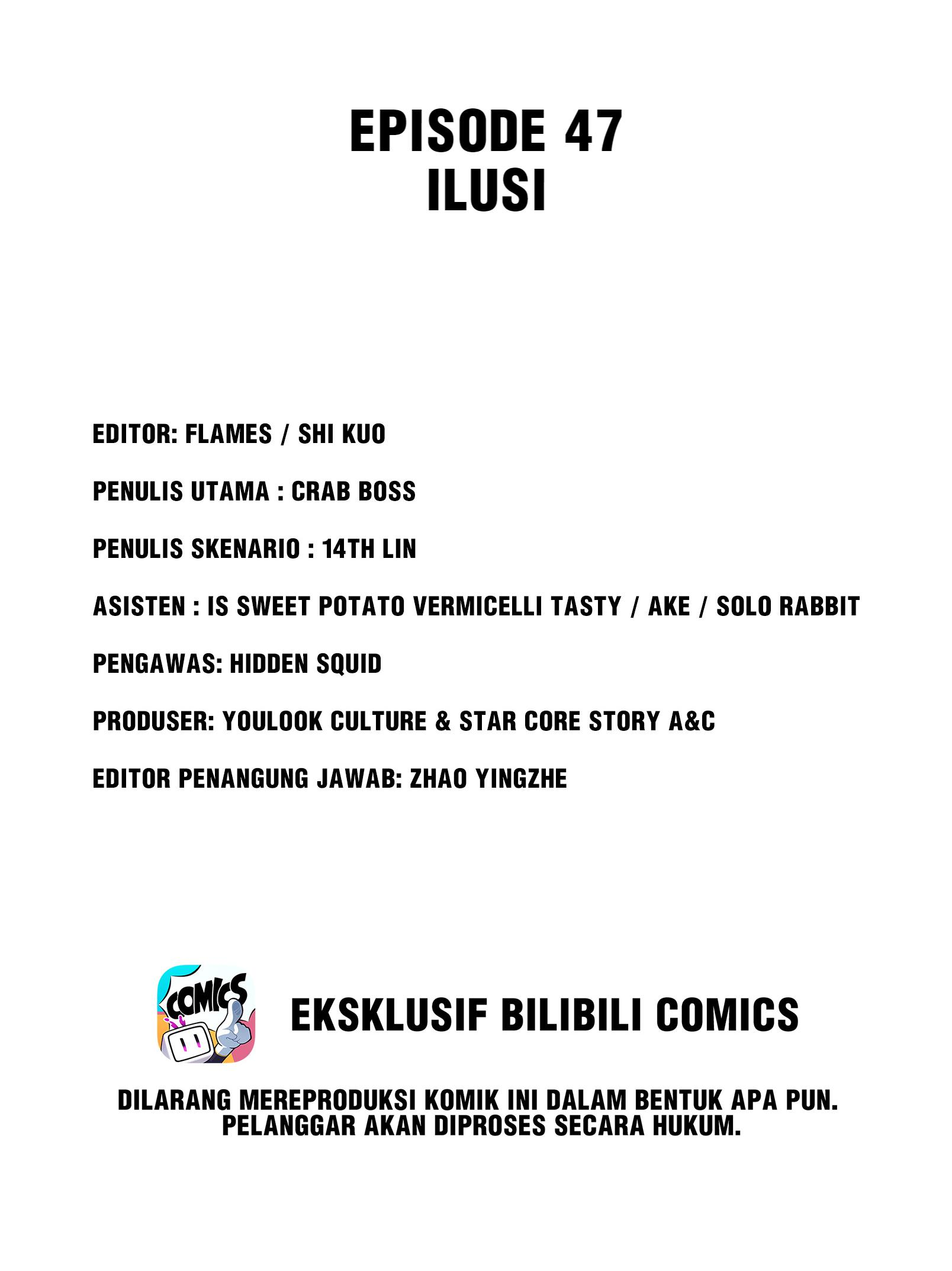 EPISODE 47
ILUSI

EDITOR: FLAMES / SHI KUO

PENULIS UTAMA : CRAB BOSS

PENULIS SKENARIO : 14TH LIN

ASISTEN : IS SWEET POTATO VERMICELLI TASTY / AKE / SOLO RABBIT

PENGAWAS: HIDDEN SQUID

PRODUSER: YOULOOK CULTURE & STAR CORE STORY A&C

EDITOR PENANGUNG JAWAB: ZHAO YINGZHE

COMICS

EKSKLUSIF BILIBILI COMICS

DILARANG MEREPRODUKSI KOMIK INI DALAM BENTUK APA PUN. PELANGGAR AKAN DIPROSES SECARA HUKUM.